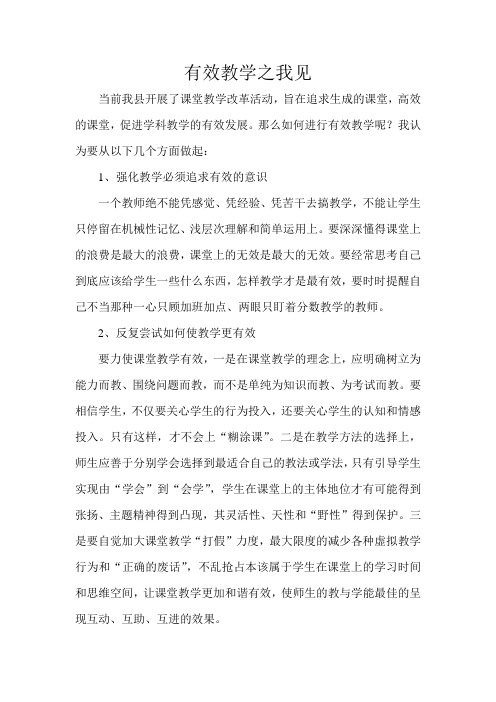 有效教学之我见

当前我县开展了课堂教学改革活动，旨在追求生成的课堂，高效的课堂，促进学科教学的有效发展。那么如何进行有效教学呢？我认为要从以下几个方面做起：

1、强化教学必须追求有效的意识

一个教师绝不能凭感觉、凭经验、凭苦干去搞教学，不能让学生只停留在机械性记忆、浅层次理解和简单运用上。要深深懂得课堂上的浪费是最大的浪费，课堂上的无效是最大的无效。要经常思考自己到底应该给学生一些什么东西，怎样教学才是最有效，要时时提醒自己不当那种一心只顾加班加点、两眼只盯着分数教学的教师。

2、反复尝试如何使教学更有效

要力使课堂教学有效，一是在课堂教学的理念上，应明确树立为能力而教、围绕问题而教，而不是单纯为知识而教、为考试而教。要相信学生，不仅要关心学生的行为投入，还要关心学生的认知和情感投入。只有这样，才不会上“糊涂课”。二是在教学方法的选择上，师生应善于分别学会选择到最适合自己的教法或学法，只有引导学生实现由“学会”到“会学”，学生在课堂上的主体地位才有可能得到张扬、主题精神得到凸现，其灵活性、天性和“野性”得到保护。三是要自觉加大课堂教学“打假”力度，最大限度的减少各种虚拟教学行为和“正确的废话”，不乱抢占本该属于学生在课堂上的学习时间和思维空间，让课堂教学更加和谐有效，使师生的教与学能最佳的呈现互动、互助、互进的效果。